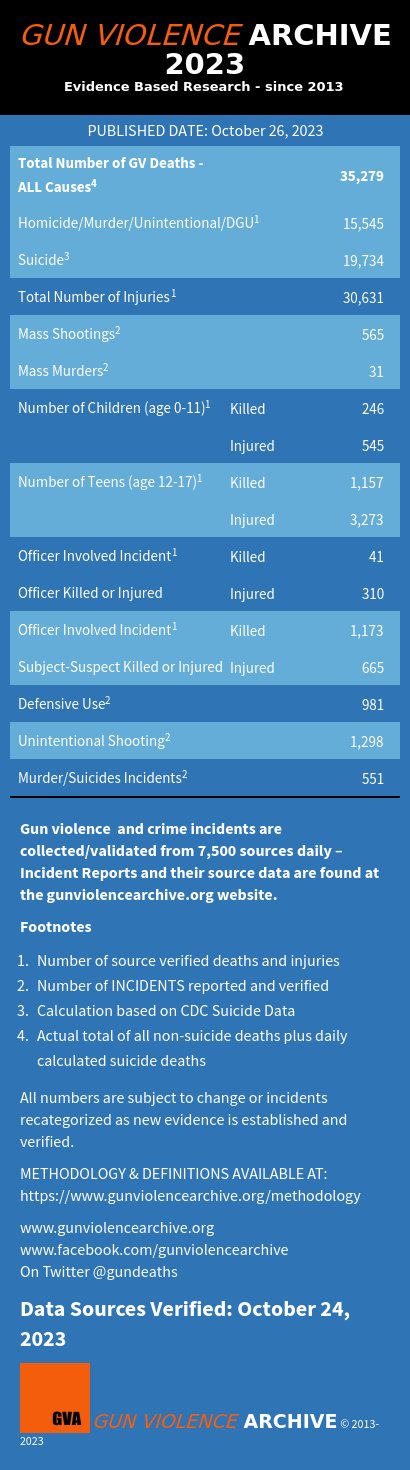 GUN VIOLENCE ARCHIVE 2023
Evidence Based Research - since 2013

PUBLISHED DATE: October 26, 2023

| | | |
|---|---|---|
| Total Number of GV Deaths - ALL Causes$^4$ | | 35,279 |
| Homicide/Murder/Unintentional/DGU$^1$ | | 15,545 |
| Suicide$^3$ | | 19,734 |
| Total Number of Injuries$^1$ | | 30,631 |
| Mass Shootings$^2$ | | 565 |
| Mass Murders$^2$ | | 31 |
| Number of Children (age 0-11)$^1$ | Killed | 246 |
| | Injured | 545 |
| Number of Teens (age 12-17)$^1$ | Killed | 1,157 |
| | Injured | 3,273 |
| Officer Involved Incident$^1$ | Killed | 41 |
| Officer Killed or Injured | Injured | 310 |
| Officer Involved Incident$^1$ | Killed | 1,173 |
| Subject-Suspect Killed or Injured | Injured | 665 |
| Defensive Use$^2$ | | 981 |
| Unintentional Shooting$^2$ | | 1,298 |
| Murder/Suicides Incidents$^2$ | | 551 |

Gun violence and crime incidents are collected/validated from 7,500 sources daily – Incident Reports and their source data are found at the gunviolencearchive.org website.

Footnotes

1. Number of source verified deaths and injuries
2. Number of INCIDENTS reported and verified
3. Calculation based on CDC Suicide Data
4. Actual total of all non-suicide deaths plus daily calculated suicide deaths

All numbers are subject to change or incidents recategorized as new evidence is established and verified.

METHODOLOGY & DEFINITIONS AVAILABLE AT:
https://www.gunviolencearchive.org/methodology

www.gunviolencearchive.org
www.facebook.com/gunviolencearchive
On Twitter @gundeaths

Data Sources Verified: October 24, 2023

GVA GUN VIOLENCE ARCHIVE © 2013-2023